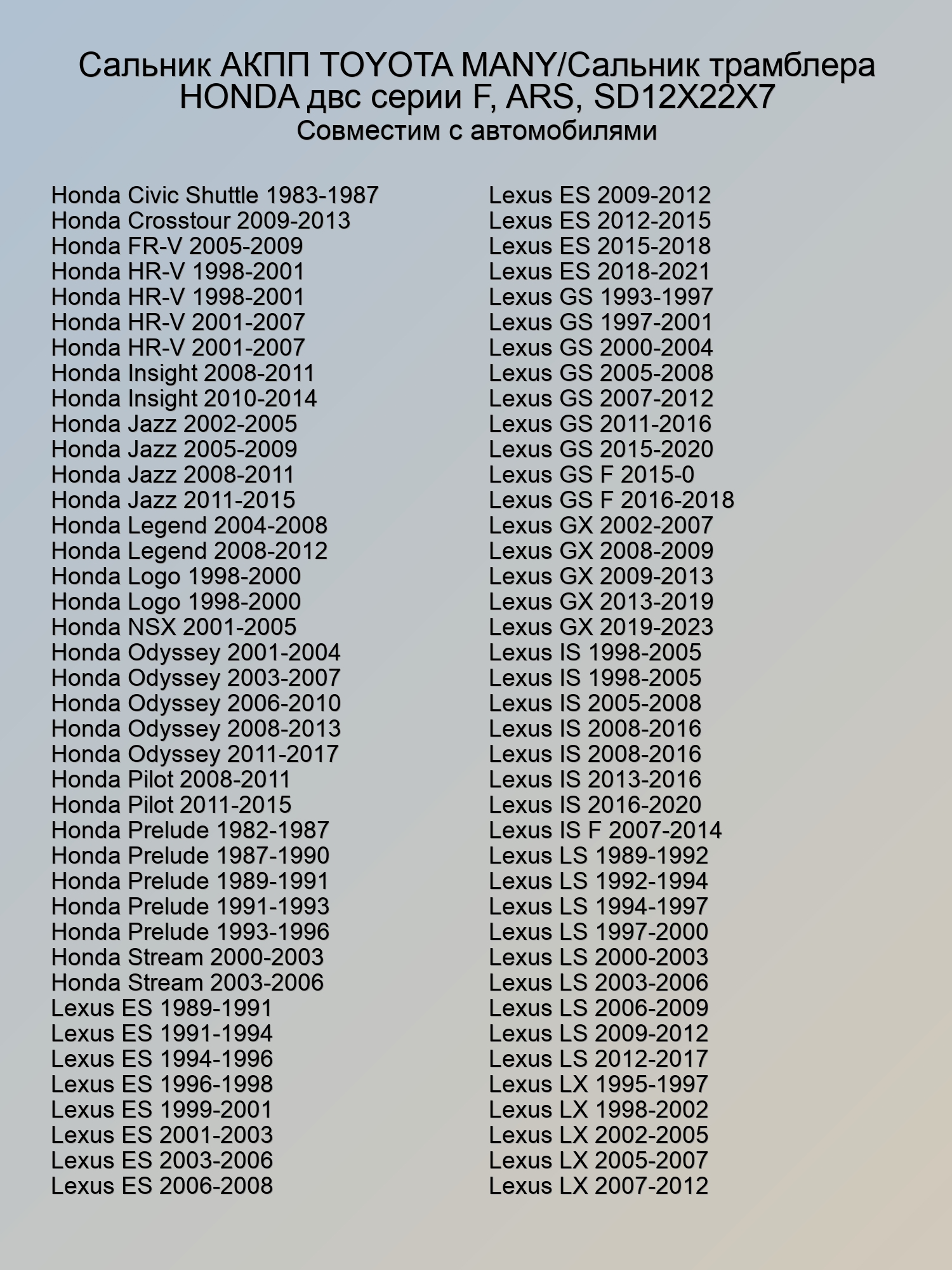 Сальник АКПП TOYOTA MANY/Сальник трамблера HONDA двс серии F, ARS, SD12X22X7
Совместим с автомобилями

Honda Civic Shuttle 1983-1987
Honda Crosstour 2009-2013
Honda FR-V 2005-2009
Honda HR-V 1998-2001
Honda HR-V 1998-2001
Honda HR-V 2001-2007
Honda HR-V 2001-2007
Honda Insight 2008-2011
Honda Insight 2010-2014
Honda Jazz 2002-2005
Honda Jazz 2005-2009
Honda Jazz 2008-2011
Honda Jazz 2011-2015
Honda Legend 2004-2008
Honda Legend 2008-2012
Honda Logo 1998-2000
Honda Logo 1998-2000
Honda NSX 2001-2005
Honda Odyssey 2001-2004
Honda Odyssey 2003-2007
Honda Odyssey 2006-2010
Honda Odyssey 2008-2013
Honda Odyssey 2011-2017
Honda Pilot 2008-2011
Honda Pilot 2011-2015
Honda Prelude 1982-1987
Honda Prelude 1987-1990
Honda Prelude 1989-1991
Honda Prelude 1991-1993
Honda Prelude 1993-1996
Honda Stream 2000-2003
Honda Stream 2003-2006
Lexus ES 1989-1991
Lexus ES 1991-1994
Lexus ES 1994-1996
Lexus ES 1996-1998
Lexus ES 1999-2001
Lexus ES 2001-2003
Lexus ES 2003-2006
Lexus ES 2006-2008

Lexus ES 2009-2012
Lexus ES 2012-2015
Lexus ES 2015-2018
Lexus ES 2018-2021
Lexus GS 1993-1997
Lexus GS 1997-2001
Lexus GS 2000-2004
Lexus GS 2005-2008
Lexus GS 2007-2012
Lexus GS 2011-2016
Lexus GS 2015-2020
Lexus GS F 2015-0
Lexus GS F 2016-2018
Lexus GX 2002-2007
Lexus GX 2008-2009
Lexus GX 2009-2013
Lexus GX 2013-2019
Lexus GX 2019-2023
Lexus IS 1998-2005
Lexus IS 1998-2005
Lexus IS 2005-2008
Lexus IS 2008-2016
Lexus IS 2008-2016
Lexus IS 2013-2016
Lexus IS 2016-2020
Lexus IS F 2007-2014
Lexus LS 1989-1992
Lexus LS 1992-1994
Lexus LS 1994-1997
Lexus LS 1997-2000
Lexus LS 2000-2003
Lexus LS 2003-2006
Lexus LS 2006-2009
Lexus LS 2009-2012
Lexus LS 2012-2017
Lexus LX 1995-1997
Lexus LX 1998-2002
Lexus LX 2002-2005
Lexus LX 2005-2007
Lexus LX 2007-2012